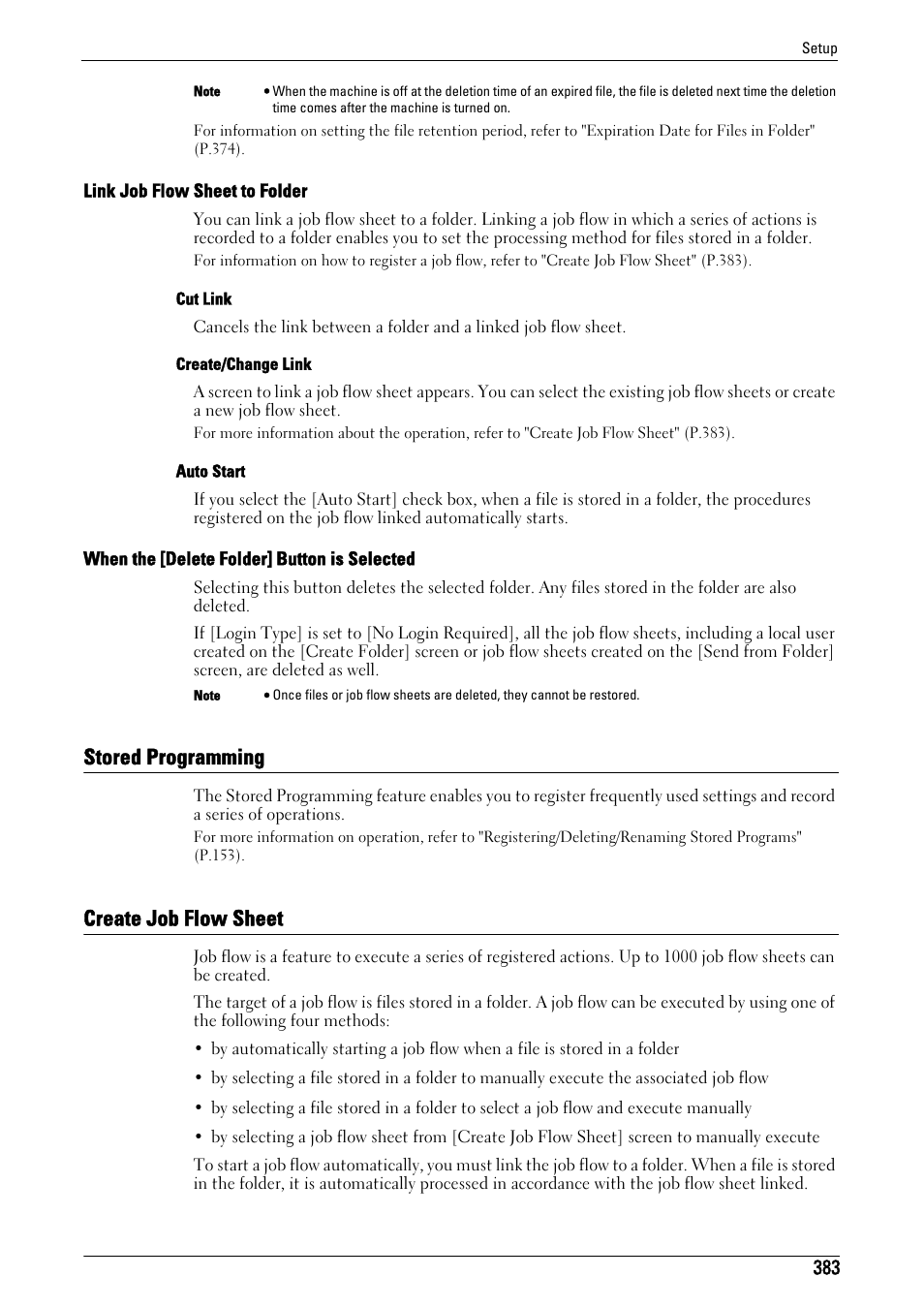 Setup

Note • When the machine is off at the deletion time of an expired file, the file is deleted next time the deletion time comes after the machine is turned on.

For information on setting the file retention period, refer to "Expiration Date for Files in Folder" (P.374).

Link Job Flow Sheet to Folder

You can link a job flow sheet to a folder. Linking a job flow in which a series of actions is recorded to a folder enables you to set the processing method for files stored in a folder.

For information on how to register a job flow, refer to "Create Job Flow Sheet" (P.383).

Cut Link

Cancels the link between a folder and a linked job flow sheet.

Create/Change Link

A screen to link a job flow sheet appears. You can select the existing job flow sheets or create a new job flow sheet.

For more information about the operation, refer to "Create Job Flow Sheet" (P.383).

Auto Start

If you select the [Auto Start] check box, when a file is stored in a folder, the procedures registered on the job flow linked automatically starts.

When the [Delete Folder] Button is Selected

Selecting this button deletes the selected folder. Any files stored in the folder are also deleted.

If [Login Type] is set to [No Login Required], all the job flow sheets, including a local user created on the [Create Folder] screen or job flow sheets created on the [Send from Folder] screen, are deleted as well.

Note • Once files or job flow sheets are deleted, they cannot be restored.

Stored Programming

The Stored Programming feature enables you to register frequently used settings and record a series of operations.

For more information on operation, refer to "Registering/Deleting/Renaming Stored Programs" (P.153).

Create Job Flow Sheet

Job flow is a feature to execute a series of registered actions. Up to 1000 job flow sheets can be created.

The target of a job flow is files stored in a folder. A job flow can be executed by using one of the following four methods:

• by automatically starting a job flow when a file is stored in a folder
• by selecting a file stored in a folder to manually execute the associated job flow
• by selecting a file stored in a folder to select a job flow and execute manually
• by selecting a job flow sheet from [Create Job Flow Sheet] screen to manually execute

To start a job flow automatically, you must link the job flow to a folder. When a file is stored in the folder, it is automatically processed in accordance with the job flow sheet linked.

383